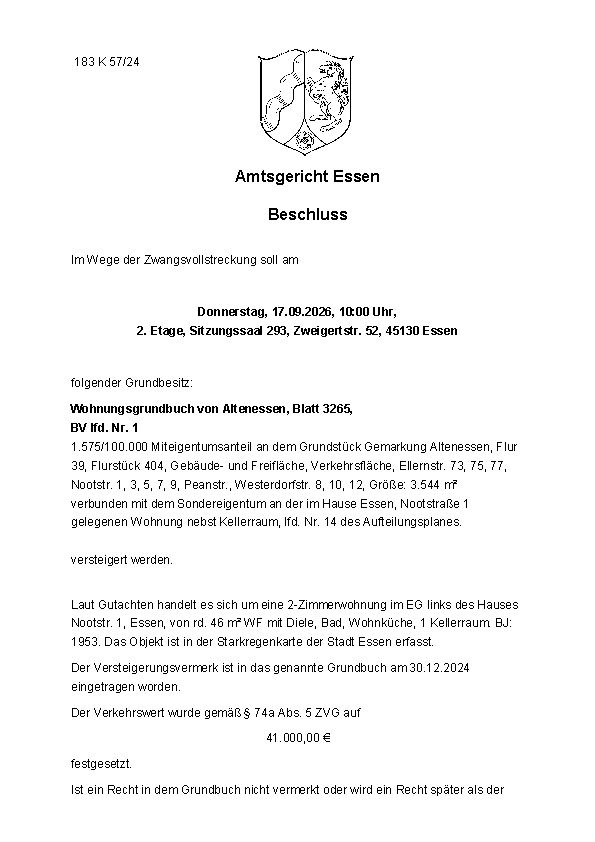 183 K 57/24

Amtsgericht Essen

Beschluss

Im Wege der Zwangsvollstreckung soll am

Donnerstag, 17.09.2026, 10:00 Uhr,
2. Etage, Sitzungssaal 293, Zweigertstr. 52, 45130 Essen

folgender Grundbesitz:

Wohnungsgrundbuch von Altenessen, Blatt 3265,
BV lfd. Nr. 1
1.575/100.000 Miteigentumsanteil an dem Grundstück Gemarkung Altenessen, Flur 39, Flurstück 404, Gebäude- und Freifläche, Verkehrsfläche, Ellernstr. 73, 75, 77, Nootstr. 1, 3, 5, 7, 9, Peanstr., Westerdorfstr. 8, 10, 12, Größe: 3.544 m²
verbunden mit dem Sondereigentum an der im Hause Essen, Nootstraße 1 gelegenen Wohnung nebst Kellerraum, lfd. Nr. 14 des Aufteilungsplanes.

versteigert werden.

Laut Gutachten handelt es sich um eine 2-Zimmerwohnung im EG links des Hauses Nootstr. 1, Essen, von rd. 46 m² WF mit Diele, Bad, Wohnküche, 1 Kellerraum. BJ: 1953. Das Objekt ist in der Starkregenkarte der Stadt Essen erfasst.

Der Versteigerungsvermerk ist in das genannte Grundbuch am 30.12.2024 eingetragen worden.

Der Verkehrswert wurde gemäß § 74a Abs. 5 ZVG auf

41.000,00 €

festgesetzt.

Ist ein Recht in dem Grundbuch nicht vermerkt oder wird ein Recht später als der